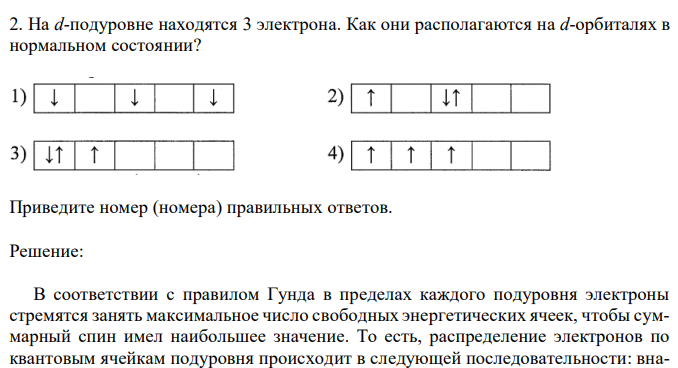 2. На $d$-подуровне находятся 3 электрона. Как они располагаются на $d$-орбиталях в нормальном состоянии?

1)
| ↓ | | ↓ | | ↓ |
|---|---|---|---|---|

2)
| ↑ | | ↓↑ | | |
|---|---|---|---|---|

3)
| ↓↑ | ↑ | | | |
|---|---|---|---|---|

4)
| ↑ | ↑ | ↑ | | |
|---|---|---|---|---|

Приведите номер (номера) правильных ответов.

Решение:

В соответствии с правилом Гунда в пределах каждого подуровня электроны стремятся занять максимальное число свободных энергетических ячеек, чтобы суммарный спин имел наибольшее значение. То есть, распределение электронов по квантовым ячейкам подуровня происходит в следующей последовательности: вна-